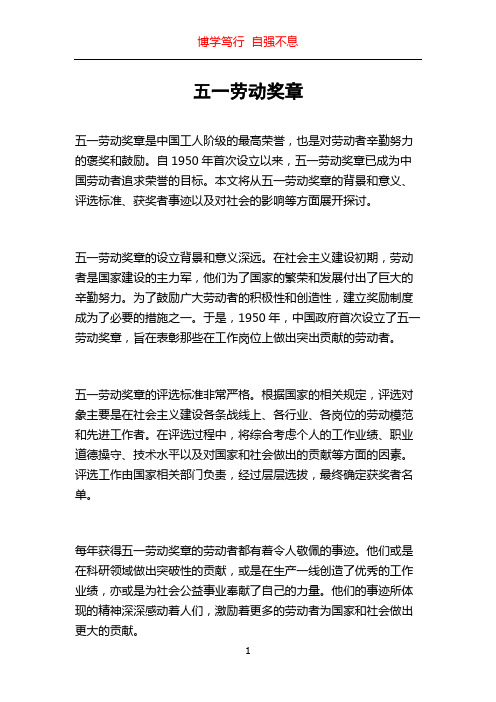 博学笃行 自强不息

五一劳动奖章

五一劳动奖章是中国工人阶级的最高荣誉，也是对劳动者辛勤努力的褒奖和鼓励。自 1950 年首次设立以来，五一劳动奖章已成为中国劳动者追求荣誉的目标。本文将从五一劳动奖章的背景和意义、评选标准、获奖者事迹以及对社会的影响等方面展开探讨。

五一劳动奖章的设立背景和意义深远。在社会主义建设初期，劳动者是国家建设的主力军，他们为了国家的繁荣和发展付出了巨大的辛勤努力。为了鼓励广大劳动者的积极性和创造性，建立奖励制度成为了必要的措施之一。于是，1950 年，中国政府首次设立了五一劳动奖章，旨在表彰那些在工作岗位上做出突出贡献的劳动者。

五一劳动奖章的评选标准非常严格。根据国家的相关规定，评选对象主要是在社会主义建设各条战线上、各行业、各岗位的劳动模范和先进工作者。在评选过程中，将综合考虑个人的工作业绩、职业道德操守、技术水平以及对国家和社会做出的贡献等方面的因素。评选工作由国家相关部门负责，经过层层选拔，最终确定获奖者名单。

每年获得五一劳动奖章的劳动者都有着令人敬佩的事迹。他们或是在科研领域做出突破性的贡献，或是在生产一线创造了优秀的工作业绩，亦或是为社会公益事业奉献了自己的力量。他们的事迹所体现的精神深深感动着人们，激励着更多的劳动者为国家和社会做出更大的贡献。

1